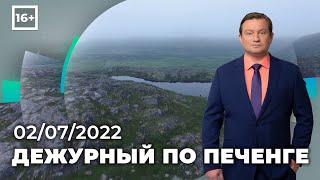 16+

02/07/2022

ДЕЖУРНЫЙ ПО ПЕЧЕНГЕ